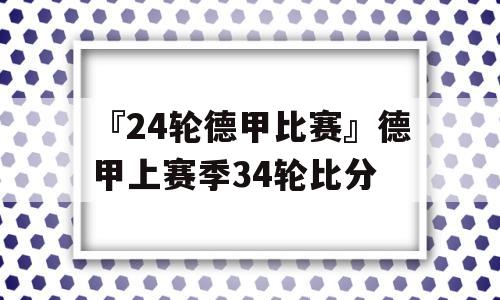 『24轮德甲比赛』德甲上赛季34轮比分